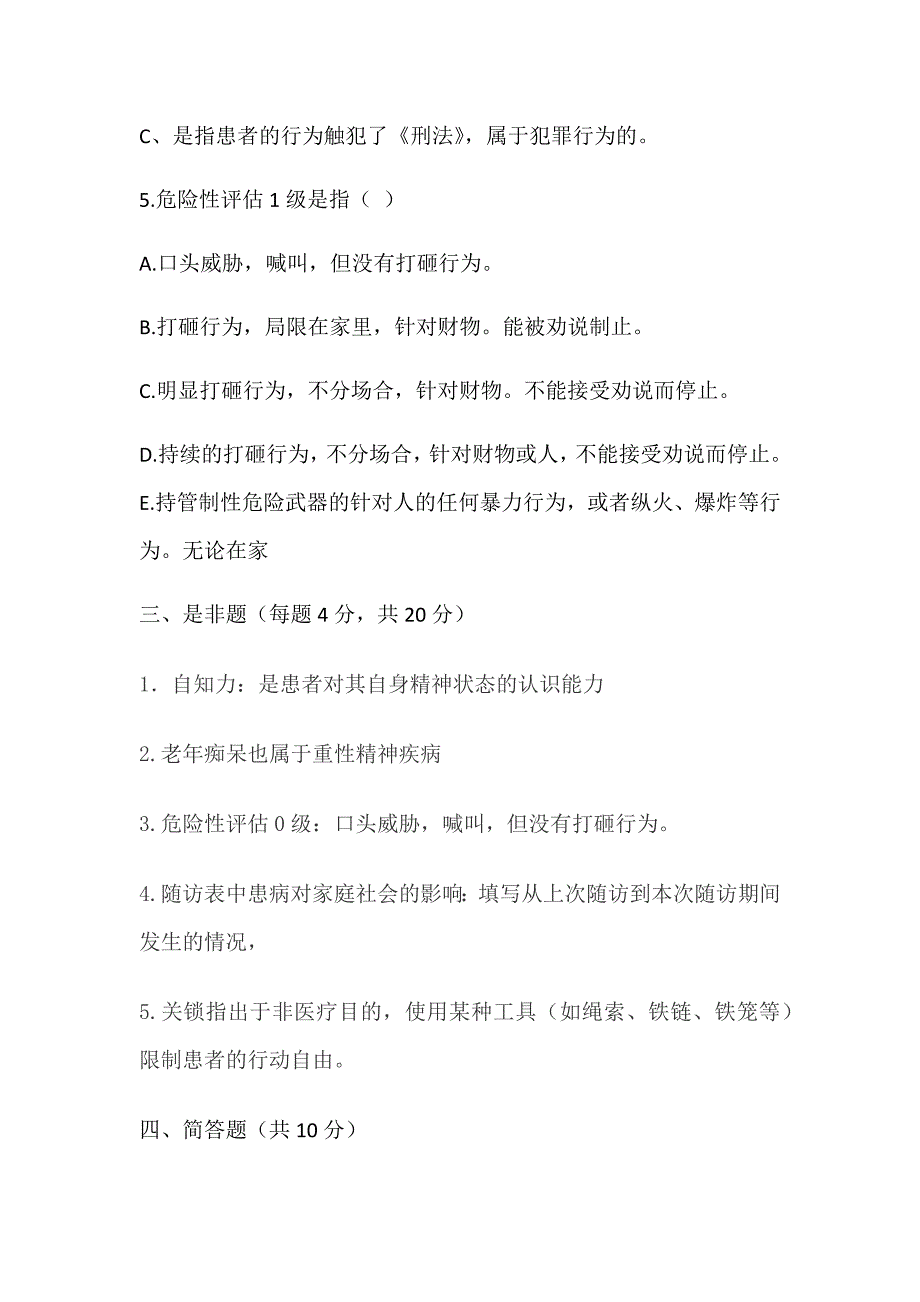 C、是指患者的行为触犯了《刑法》，属于犯罪行为的。

5.危险性评估 1 级是指（ ）

A.口头威胁，喊叫，但没有打砸行为。

B.打砸行为，局限在家里，针对财物。能被劝说制止。

C.明显打砸行为，不分场合，针对财物。不能接受劝说而停止。

D.持续的打砸行为，不分场合，针对财物或人，不能接受劝说而停止。

E.持管制性危险武器的针对人的任何暴力行为，或者纵火、爆炸等行为。无论在家

三、是非题（每题 4 分，共 20 分）

1．自知力：是患者对其自身精神状态的认识能力

2.老年痴呆也属于重性精神疾病

3.危险性评估 0 级：口头威胁，喊叫，但没有打砸行为。

4.随访表中患病对家庭社会的影响：填写从上次随访到本次随访期间发生的情况，

5.关锁指出于非医疗目的，使用某种工具（如绳索、铁链、铁笼等）限制患者的行动自由。

四、简答题（共 10 分）